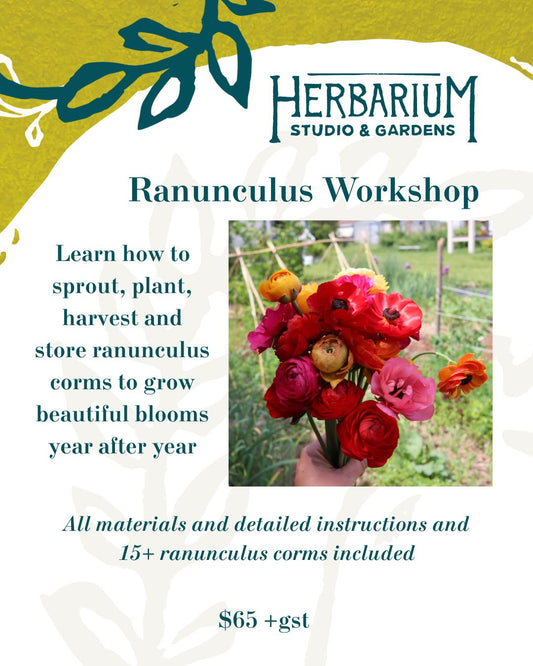 HERBARIUM
STUDIO & GARDENS

Ranunculus Workshop

Learn how to sprout, plant, harvest and store ranunculus corms to grow beautiful blooms year after year

All materials and detailed instructions and 15+ ranunculus corms included

$65 +gst